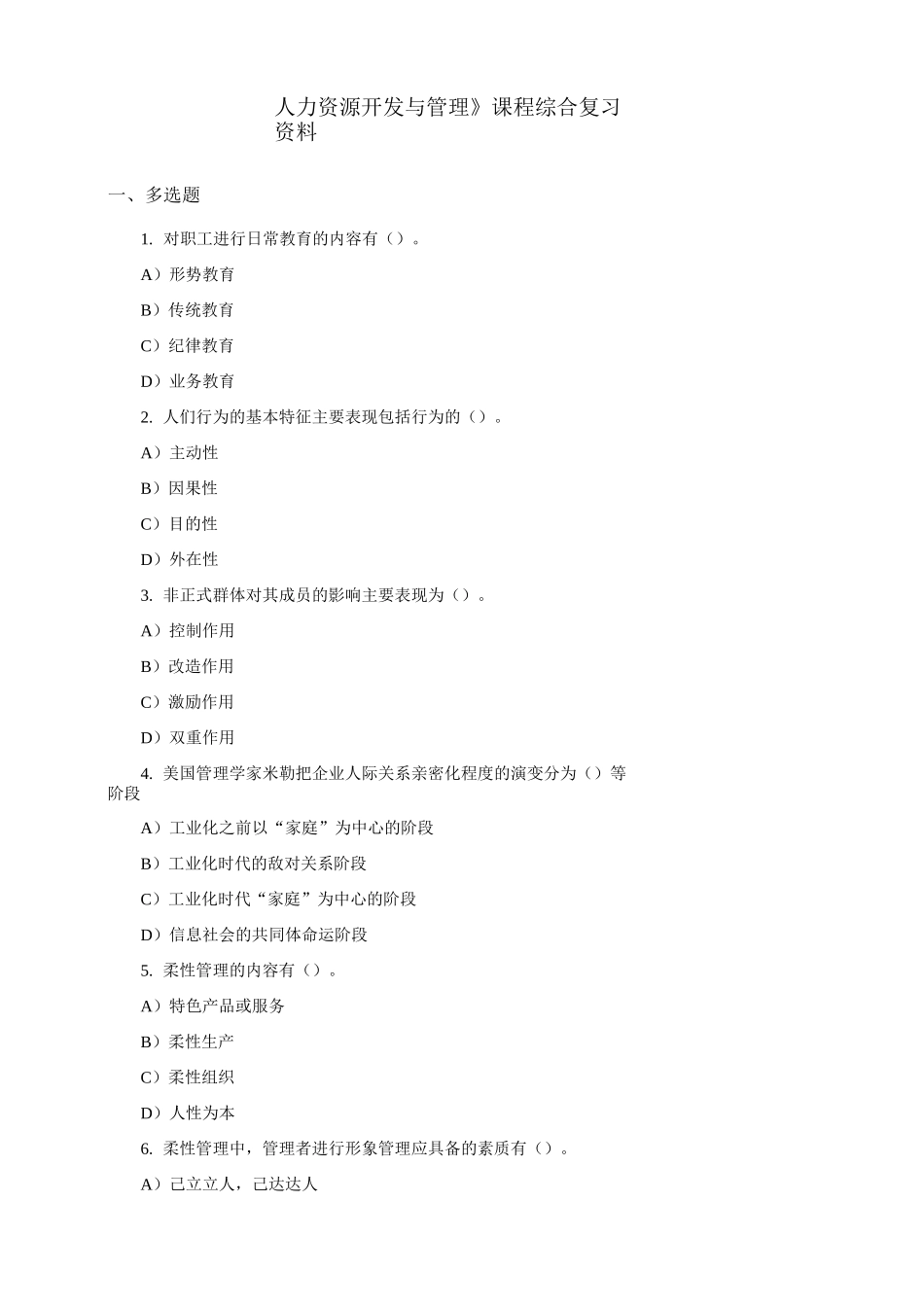 人力资源开发与管理》课程综合复习资料

一、多选题

1. 对职工进行日常教育的内容有（）。

A）形势教育

B）传统教育

C）纪律教育

D）业务教育

2. 人们行为的基本特征主要表现包括行为的（）。

A）主动性

B）因果性

C）目的性

D）外在性

3. 非正式群体对其成员的影响主要表现为（）。

A）控制作用

B）改造作用

C）激励作用

D）双重作用

4. 美国管理学家米勒把企业人际关系亲密化程度的演变分为（）等阶段

A）工业化之前以“家庭”为中心的阶段

B）工业化时代的敌对关系阶段

C）工业化时代“家庭”为中心的阶段

D）信息社会的共同体命运阶段

5. 柔性管理的内容有（）。

A）特色产品或服务

B）柔性生产

C）柔性组织

D）人性为本

6. 柔性管理中，管理者进行形象管理应具备的素质有（）。

A）己立立人，己达达人